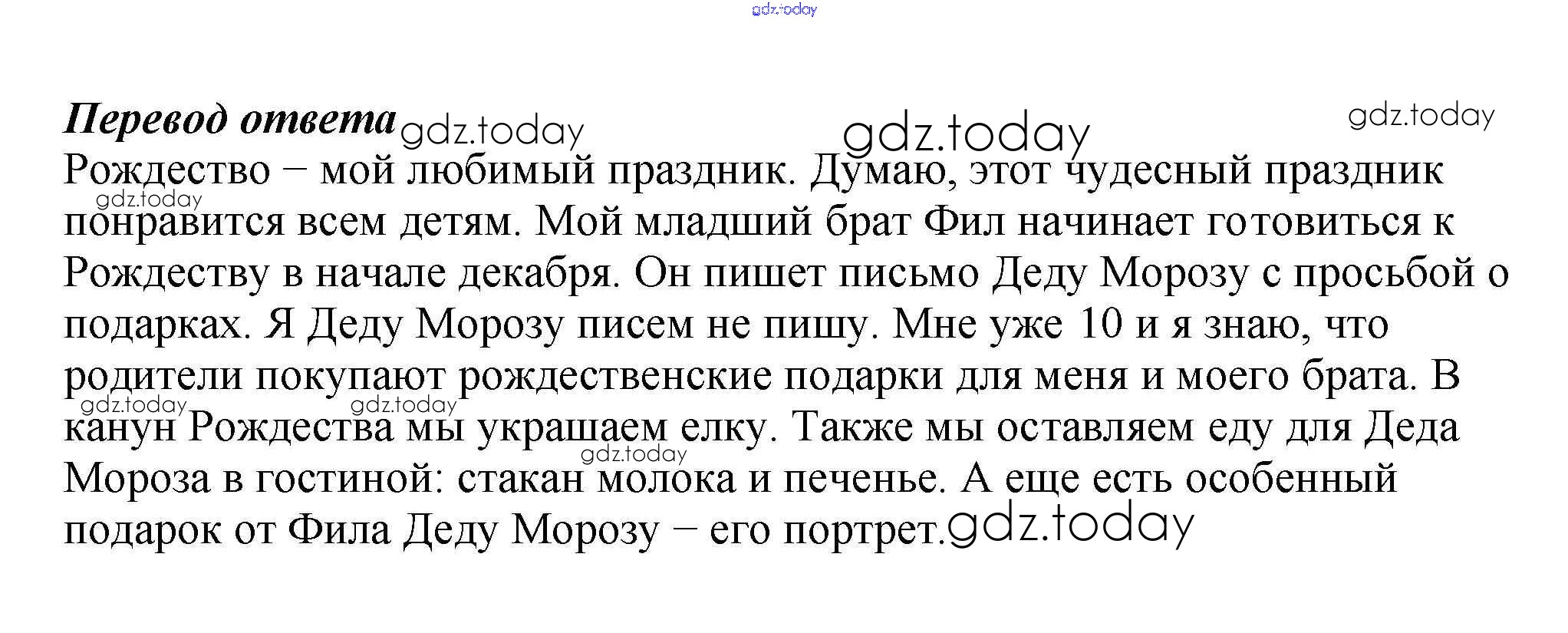 Перевод ответа

Рождество – мой любимый праздник. Думаю, этот чудесный праздник понравится всем детям. Мой младший брат Фил начинает готовиться к Рождеству в начале декабря. Он пишет письмо Деду Морозу с просьбой о подарках. Я Деду Морозу писем не пишу. Мне уже 10 и я знаю, что родители покупают рождественские подарки для меня и моего брата. В канун Рождества мы украшаем елку. Также мы оставляем еду для Деда Мороза в гостиной: стакан молока и печенье. А еще есть особенный подарок от Фила Деду Морозу – его портрет.

gdz.today